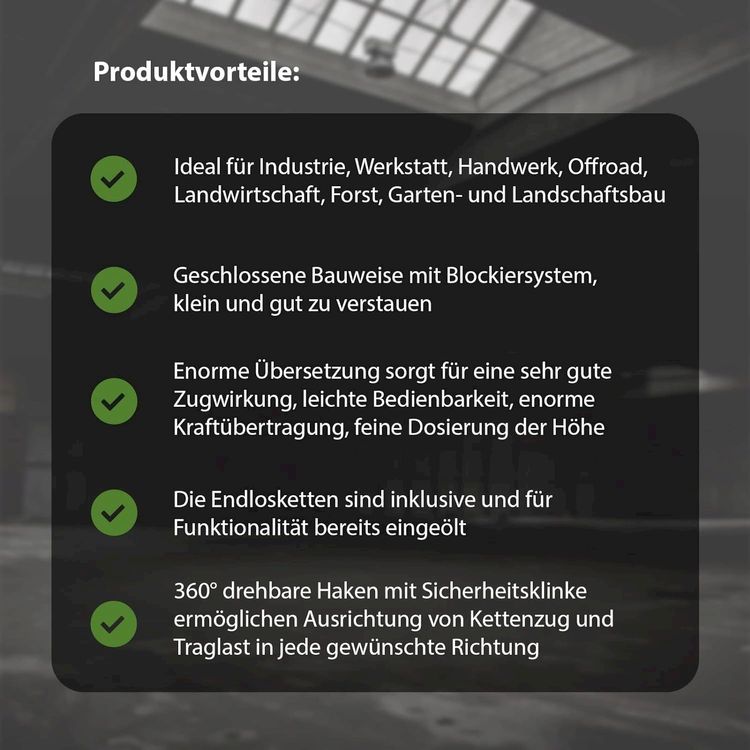 Produktvorteile:

Ideal für Industrie, Werkstatt, Handwerk, Offroad, Landwirtschaft, Forst, Garten- und Landschaftsbau

Geschlossene Bauweise mit Blockiersystem, klein und gut zu verstauen

Enorme Übersetzung sorgt für eine sehr gute Zugwirkung, leichte Bedienbarkeit, enorme Kraftübertragung, feine Dosierung der Höhe

Die Endlosketten sind inklusive und für Funktionalität bereits eingeölt

360° drehbare Haken mit Sicherheitsklinke ermöglichen Ausrichtung von Kettenzug und Traglast in jede gewünschte Richtung